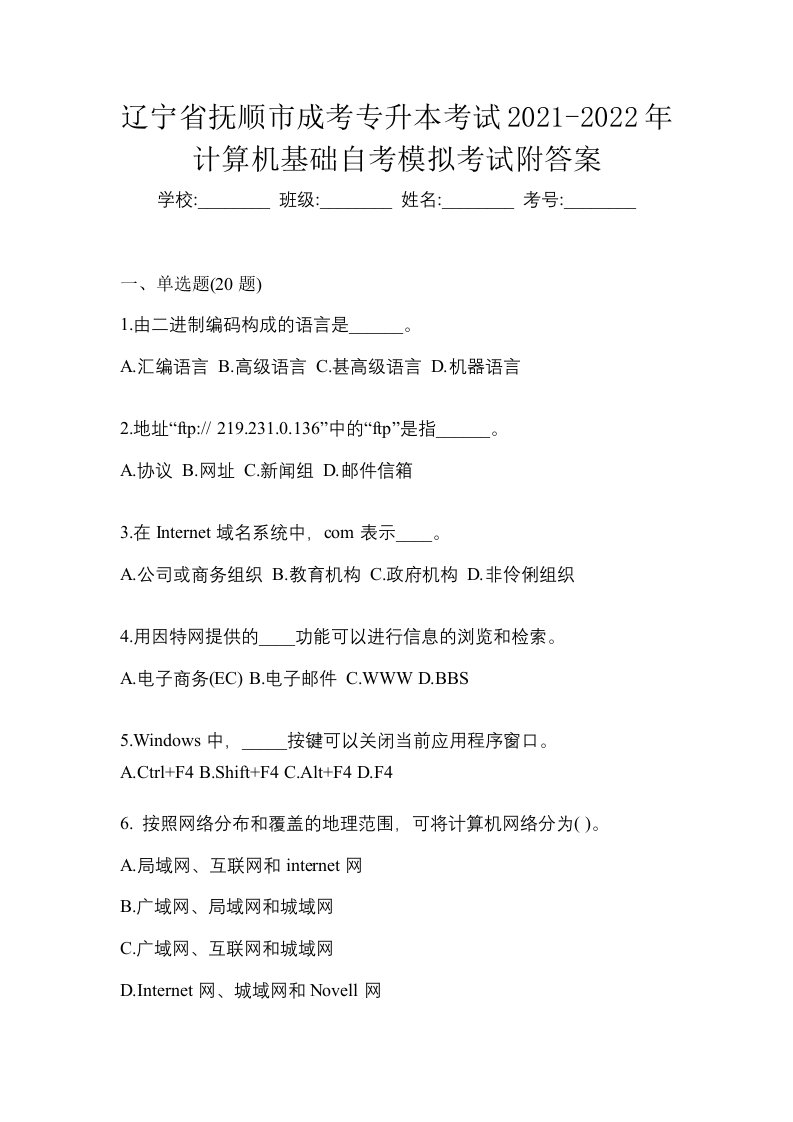 辽宁省抚顺市成考专升本考试2021-2022年计算机基础自考模拟考试附答案

学校:________ 班级:________ 姓名:________ 考号:________

一、单选题(20 题)

1.由二进制编码构成的语言是______。

A.汇编语言 B.高级语言 C.甚高级语言 D.机器语言

2.地址“ftp:// 219.231.0.136”中的“ftp”是指______。

A.协议 B.网址 C.新闻组 D.邮件信箱

3.在 Internet 域名系统中，com 表示____。

A.公司或商务组织 B.教育机构 C.政府机构 D.非伶俐组织

4.用因特网提供的____功能可以进行信息的浏览和检索。

A.电子商务(EC) B.电子邮件 C.WWW D.BBS

5.Windows 中，_____按键可以关闭当前应用程序窗口。

A.Ctrl+F4 B.Shift+F4 C.Alt+F4 D.F4

6. 按照网络分布和覆盖的地理范围，可将计算机网络分为( )。

A.局域网、互联网和 internet 网

B.广域网、局域网和城域网

C.广域网、互联网和城域网

D.Internet 网、城域网和 Novell 网